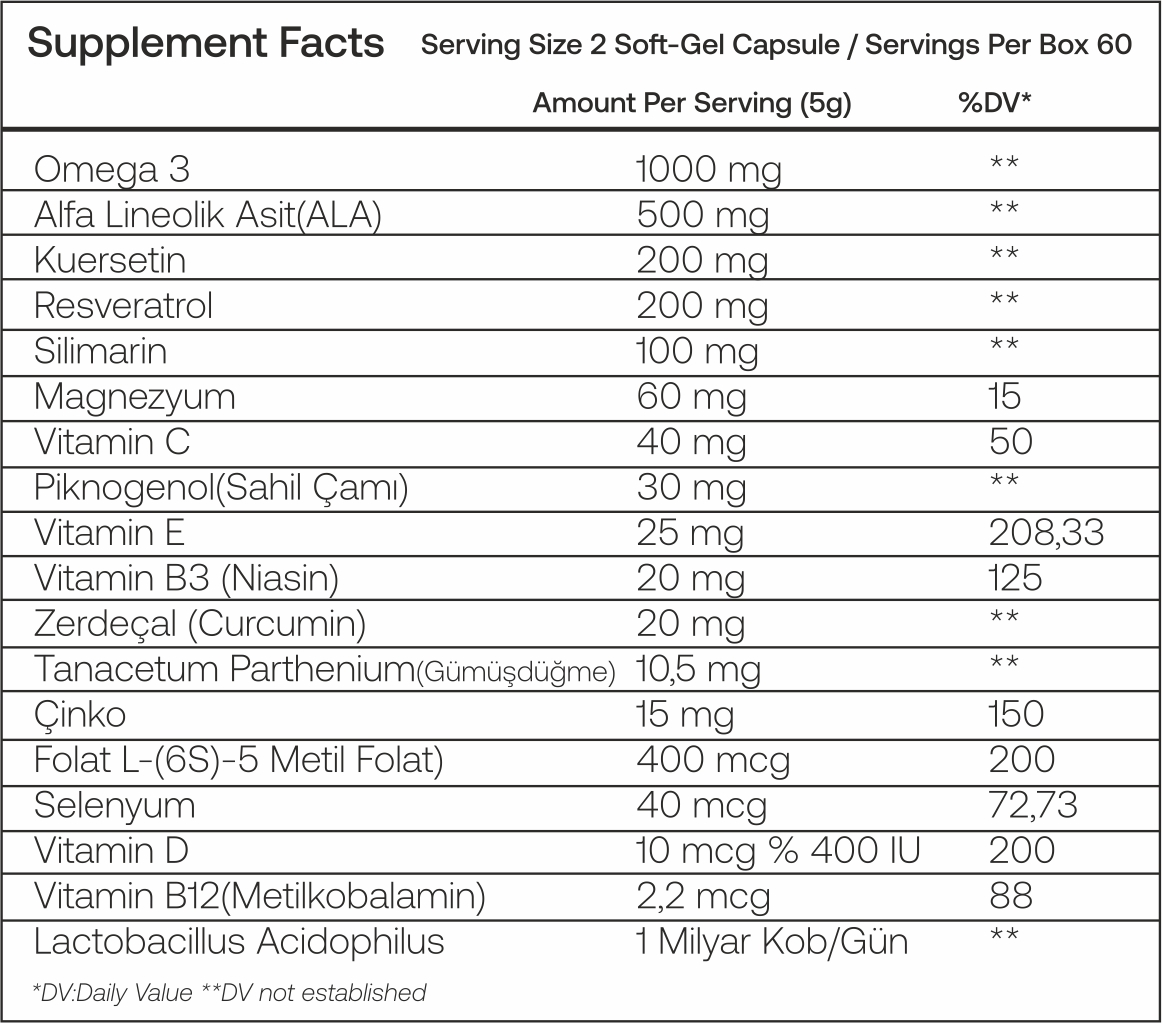 Supplement Facts Serving Size 2 Soft-Gel Capsule / Servings Per Box 60

| | Amount Per Serving (5g) | %DV* |
|---|---|---|
| Omega 3 | 1000 mg | ** |
| Alfa Lineolik Asit(ALA) | 500 mg | ** |
| Kuersetin | 200 mg | ** |
| Resveratrol | 200 mg | ** |
| Silimarin | 100 mg | ** |
| Magnezyum | 60 mg | 15 |
| Vitamin C | 40 mg | 50 |
| Piknogenol(Sahil Çamı) | 30 mg | ** |
| Vitamin E | 25 mg | 208,33 |
| Vitamin B3 (Niasin) | 20 mg | 125 |
| Zerdeçal (Curcumin) | 20 mg | ** |
| Tanacetum Parthenium(Gümüşdüğme) | 10,5 mg | ** |
| Çinko | 15 mg | 150 |
| Folat L-(6S)-5 Metil Folat) | 400 mcg | 200 |
| Selenyum | 40 mcg | 72,73 |
| Vitamin D | 10 mcg % 400 IU | 200 |
| Vitamin B12(Metilkobalamin) | 2,2 mcg | 88 |
| Lactobacillus Acidophilus | 1 Milyar Kob/Gün | ** |

*DV:Daily Value **DV not established